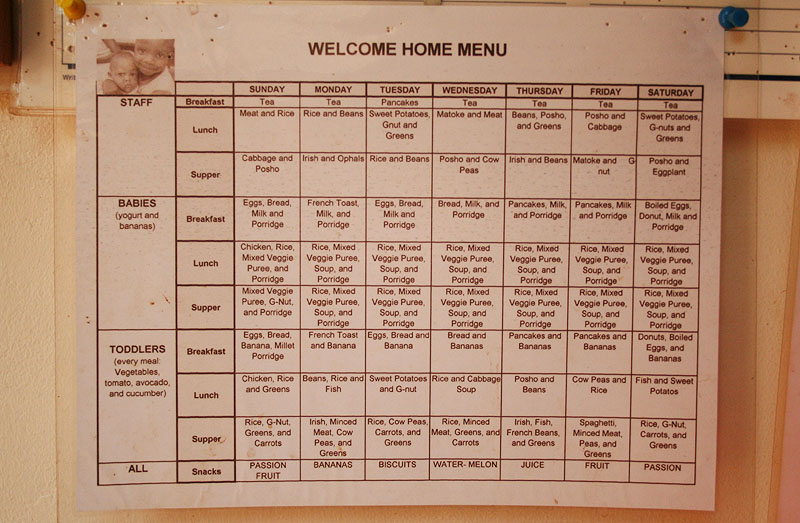 WELCOME HOME MENU

| | | SUNDAY | MONDAY | TUESDAY | WEDNESDAY | THURSDAY | FRIDAY | SATURDAY |
|---|---|---|---|---|---|---|---|---|
| STAFF | Breakfast | Tea | Tea | Pancakes | Tea | Tea | Tea | Tea |
| | Lunch | Meat and Rice | Rice and Beans | Sweet Potatoes, Gnut and Greens | Matoke and Meat | Beans, Posho, and Greens | Posho and Cabbage | Sweet Potatoes, G-nuts and Greens |
| | Supper | Cabbage and Posho | Irish and Ophals | Rice and Beans | Posho and Cow Peas | Irish and Beans | Matoke and G nut | Posho and Eggplant |
| BABIES (yogurt and bananas) | Breakfast | Eggs, Bread, Milk and Porridge | French Toast, Milk, and Porridge | Eggs, Bread, Milk and Porridge | Bread, Milk, and Porridge | Pancakes, Milk, and Porridge | Pancakes, Milk and Porridge | Boiled Eggs, Donut, Milk and Porridge |
| | Lunch | Chicken, Rice, Mixed Veggie Puree, and Porridge | Rice, Mixed Veggie Puree, Soup, and Porridge | Rice, Mixed Veggie Puree, Soup, and Porridge | Rice, Mixed Veggie Puree, Soup, and Porridge | Rice, Mixed Veggie Puree, Soup, and Porridge | Rice, Mixed Veggie Puree, Soup, and Porridge | Rice, Mixed Veggie Puree, Soup, and Porridge |
| | Supper | Mixed Veggie Puree, G-Nut, and Porridge | Rice, Mixed Veggie Puree, Soup, and Porridge | Rice, Mixed Veggie Puree, Soup, and Porridge | Rice, Mixed Veggie Puree, Soup, and Porridge | Rice, Mixed Veggie Puree, Soup, and Porridge | Rice, Mixed Veggie Puree, Soup, and Porridge | Rice, Mixed Veggie Puree, Soup, and Porridge |
| TODDLERS (every meal: Vegetables, tomato, avocado, and cucumber) | Breakfast | Eggs, Bread, Banana, Millet Porridge | French Toast and Banana | Eggs, Bread and Banana | Bread and Bananas | Pancakes and Bananas | Pancakes and Bananas | Donuts, Boiled Eggs, and Bananas |
| | Lunch | Chicken, Rice and Greens | Beans, Rice and Fish | Sweet Potatoes and G-nut | Rice and Cabbage Soup | Posho and Beans | Cow Peas and Rice | Fish and Sweet Potatos |
| | Supper | Rice, G-Nut, Greens, and Carrots | Irish, Minced Meat, Cow Peas, and Greens | Rice, Cow Peas, Carrots, and Greens | Rice, Minced Meat, Greens, and Carrots | Irish, Fish, French Beans, and Greens | Spaghetti, Minced Meat, Peas, and Greens | Rice, G-Nut, Carrots, and Greens |
| ALL | Snacks | PASSION FRUIT | BANANAS | BISCUITS | WATER- MELON | JUICE | FRUIT | PASSION |